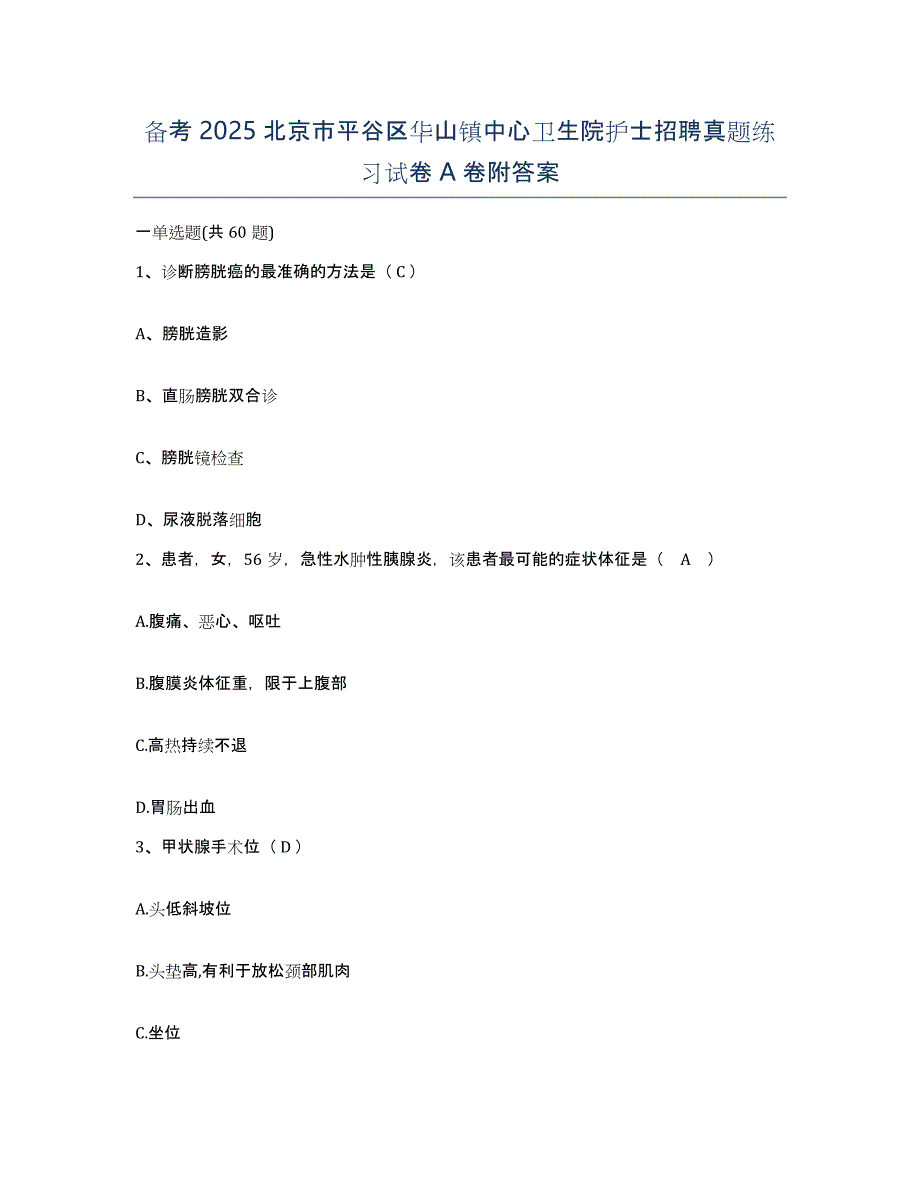 备考 2025 北京市平谷区华山镇中心卫生院护士招聘真题练习试卷 A 卷附答案

一单选题(共 60 题)

1、诊断膀胱癌的最准确的方法是（C）

A、膀胱造影

B、直肠膀胱双合诊

C、膀胱镜检查

D、尿液脱落细胞

2、患者，女，56 岁，急性水肿性胰腺炎，该患者最可能的症状体征是（ A ）

A.腹痛、恶心、呕吐

B.腹膜炎体征重，限于上腹部

C.高热持续不退

D.胃肠出血

3、甲状腺手术位（D）

A.头低斜坡位

B.头垫高,有利于放松颈部肌肉

C.坐位